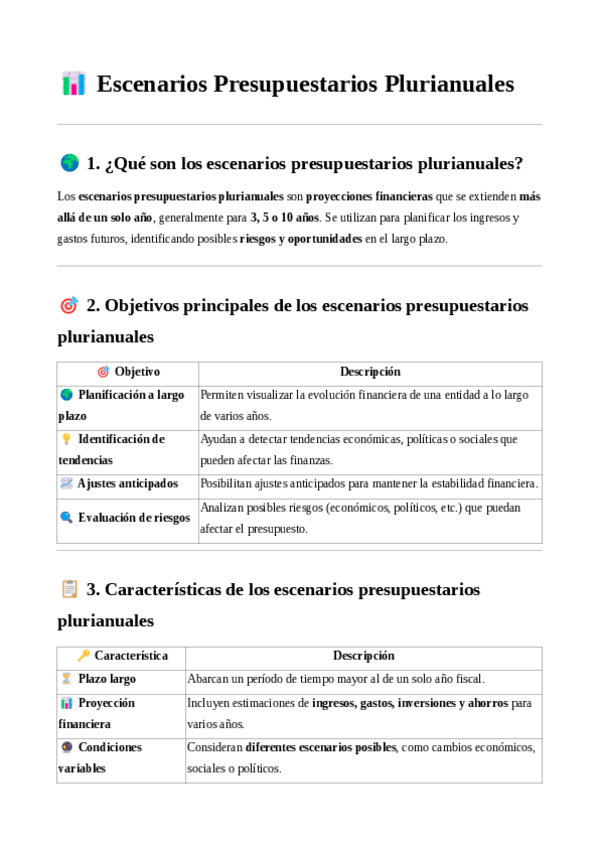 📊 Escenarios Presupuestarios Plurianuales

🌍 1. ¿Qué son los escenarios presupuestarios plurianuales?

Los escenarios presupuestarios plurianuales son proyecciones financieras que se extienden más allá de un solo año, generalmente para 3, 5 o 10 años. Se utilizan para planificar los ingresos y gastos futuros, identificando posibles riesgos y oportunidades en el largo plazo.

🎯 2. Objetivos principales de los escenarios presupuestarios plurianuales

| 🎯 Objetivo | Descripción |
|---|---|
| 🌍 Planificación a largo plazo | Permiten visualizar la evolución financiera de una entidad a lo largo de varios años. |
| 💡 Identificación de tendencias | Ayudan a detectar tendencias económicas, políticas o sociales que pueden afectar las finanzas. |
| 📈 Ajustes anticipados | Posibilitan ajustes anticipados para mantener la estabilidad financiera. |
| 🔍 Evaluación de riesgos | Analizan posibles riesgos (económicos, políticos, etc.) que puedan afectar el presupuesto. |

📋 3. Características de los escenarios presupuestarios plurianuales

| 🔑 Característica | Descripción |
|---|---|
| ⏳ Plazo largo | Abarcan un período de tiempo mayor al de un solo año fiscal. |
| 📊 Proyección financiera | Incluyen estimaciones de ingresos, gastos, inversiones y ahorros para varios años. |
| 🌑 Condiciones variables | Consideran diferentes escenarios posibles, como cambios económicos, sociales o políticos. |